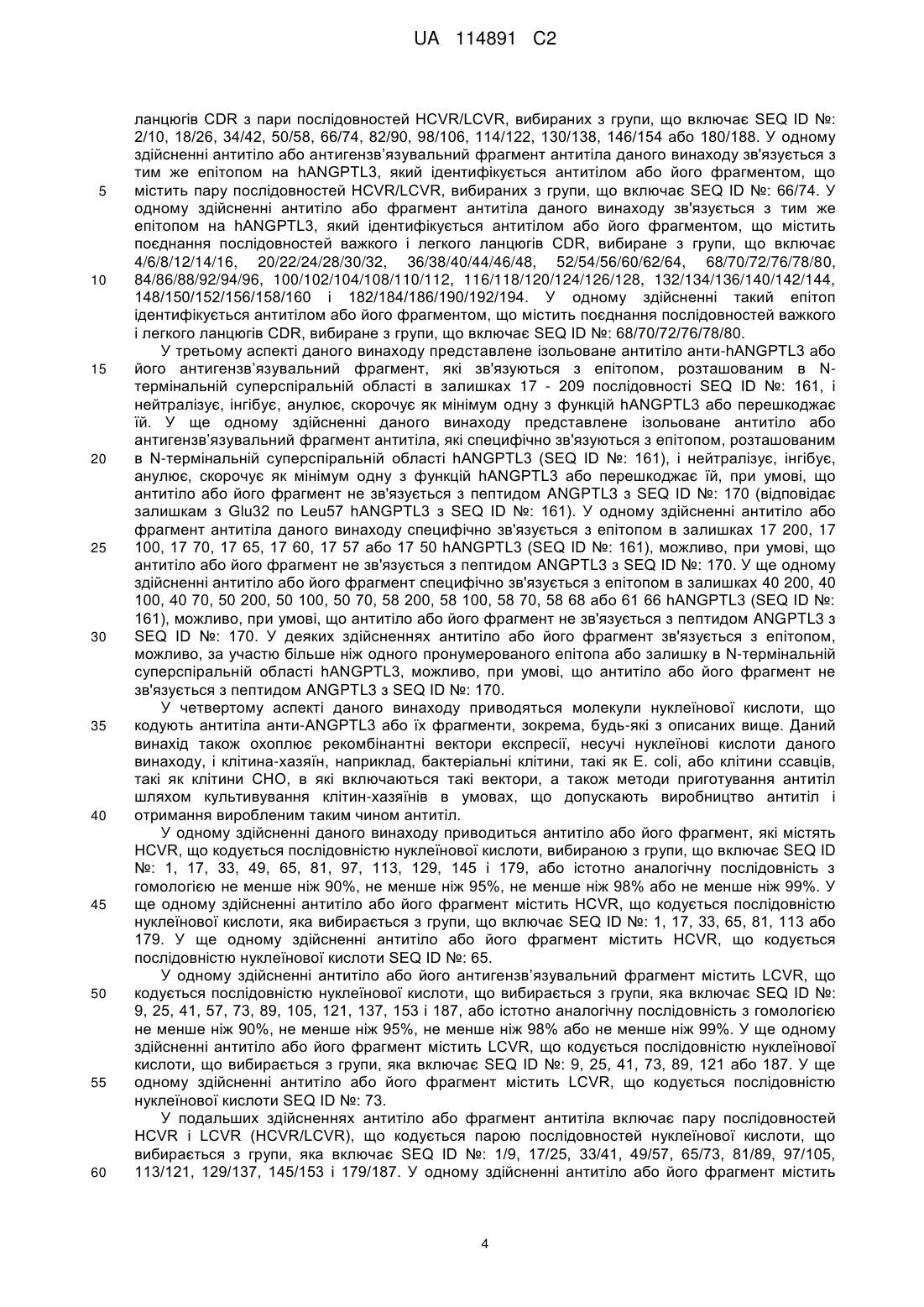 UA 114891 C2

ланцюгів CDR з пари послідовностей HCVR/LCVR, вибираних з групи, що включає SEQ ID №: 2/10, 18/26, 34/42, 50/58, 66/74, 82/90, 98/106, 114/122, 130/138, 146/154 або 180/188. У одному здійсненні антитіло або антигензв'язувальний фрагмент антитіла даного винаходу зв'язується з тим же епітопом на hANGPTL3, який ідентифікується антитілом або його фрагментом, що

5 містить пару послідовностей HCVR/LCVR, вибираних з групи, що включає SEQ ID №: 66/74. У одному здійсненні антитіло або фрагмент антитіла даного винаходу зв'язується з тим же епітопом на hANGPTL3, який ідентифікується антитілом або його фрагментом, що містить поєднання послідовностей важкого і легкого ланцюгів CDR, вибиране з групи, що включає 4/6/8/12/14/16, 20/22/24/28/30/32, 36/38/40/44/46/48, 52/54/56/60/62/64, 68/70/72/76/78/80,

10 84/86/88/92/94/96, 100/102/104/108/110/112, 116/118/120/124/126/128, 132/134/136/140/142/144, 148/150/152/156/158/160 і 182/184/186/190/192/194. У одному здійсненні такий епітоп ідентифікується антитілом або його фрагментом, що містить поєднання послідовностей важкого і легкого ланцюгів CDR, вибиране з групи, що включає SEQ ID №: 68/70/72/76/78/80.

У третьому аспекті даного винаходу представлене ізольоване антитіло анти-hANGPTL3 або

15 його антигензв'язувальний фрагмент, які зв'язуються з епітопом, розташованим в N-термінальній суперспіральній області в залишках 17 - 209 послідовності SEQ ID №: 161, і нейтралізує, інгібує, анулює, скорочує як мінімум одну з функцій hANGPTL3 або перешкоджає їй. У ще одному здійсненні даного винаходу представлене ізольоване антитіло або антигензв'язувальний фрагмент антитіла, які специфічно зв'язуються з епітопом, розташованим

20 в N-термінальній суперспіральній області hANGPTL3 (SEQ ID №: 161), і нейтралізує, інгібує, анулює, скорочує як мінімум одну з функцій hANGPTL3 або перешкоджає їй, при умові, що антитіло або його фрагмент не зв'язується з пептидом ANGPTL3 з SEQ ID №: 170 (відповідає залишкам з Glu32 по Leu57 hANGPTL3 з SEQ ID №: 161). У одному здійсненні антитіло або фрагмент антитіла даного винаходу специфічно зв'язується з епітопом в залишках 17 200, 17

25 100, 17 70, 17 65, 17 60, 17 57 або 17 50 hANGPTL3 (SEQ ID №: 161), можливо, при умові, що антитіло або його фрагмент не зв'язується з пептидом ANGPTL3 з SEQ ID №: 170. У ще одному здійсненні антитіло або його фрагмент специфічно зв'язується з епітопом в залишках 40 200, 40 100, 40 70, 50 200, 50 100, 50 70, 58 200, 58 100, 58 70, 58 68 або 61 66 hANGPTL3 (SEQ ID №: 161), можливо, при умові, що антитіло або його фрагмент не зв'язується з пептидом ANGPTL3 з

30 SEQ ID №: 170. У деяких здійсненнях антитіло або його фрагмент зв'язується з епітопом, можливо, за участю більше ніж одного пронумерованого епітопа або залишку в N-термінальній суперспіральній області hANGPTL3, можливо, при умові, що антитіло або його фрагмент не зв'язується з пептидом ANGPTL3 з SEQ ID №: 170.

У четвертому аспекті даного винаходу приводяться молекули нуклеїнової кислоти, що

35 кодують антитіла анти-ANGPTL3 або їх фрагменти, зокрема, будь-які з описаних вище. Даний винахід також охоплює рекомбінантні вектори експресії, несучі нуклеїнові кислоти даного винаходу, і клітина-хазяїн, наприклад, бактеріальні клітини, такі як E. coli, або клітини ссавців, такі як клітини CHO, в які включаються такі вектори, а також методи приготування антитіл шляхом культивування клітин-хазяїнів в умовах, що допускають виробництво антитіл і

40 отримання виробленим таким чином антитіл.

У одному здійсненні даного винаходу приводиться антитіло або його фрагмент, які містять HCVR, що кодується послідовністю нуклеїнової кислоти, вибираною з групи, що включає SEQ ID №: 1, 17, 33, 49, 65, 81, 97, 113, 129, 145 і 179, або істотно аналогічну послідовність з гомологією не менше ніж 90%, не менше ніж 95%, не менше ніж 98% або не менше ніж 99%. У

45 ще одному здійсненні антитіло або його фрагмент містить HCVR, що кодується послідовністю нуклеїнової кислоти, яка вибирається з групи, що включає SEQ ID №: 1, 17, 33, 65, 81, 113 або 179. У ще одному здійсненні антитіло або його фрагмент містить HCVR, що кодується послідовністю нуклеїнової кислоти SEQ ID №: 65.

У одному здійсненні антитіло або його антигензв'язувальний фрагмент містить LCVR, що

50 кодується послідовністю нуклеїнової кислоти, що вибирається з групи, яка включає SEQ ID №: 9, 25, 41, 57, 73, 89, 105, 121, 137, 153 і 187, або істотно аналогічну послідовність з гомологією не менше ніж 90%, не менше ніж 95%, не менше ніж 98% або не менше ніж 99%. У ще одному здійсненні антитіло або його фрагмент містить LCVR, що кодується послідовністю нуклеїнової кислоти, що вибирається з групи, яка включає SEQ ID №: 9, 25, 41, 73, 89, 121 або 187. У ще

55 одному здійсненні антитіло або його фрагмент містить LCVR, що кодується послідовністю нуклеїнової кислоти SEQ ID №: 73.

У подальших здійсненнях антитіло або фрагмент антитіла включає пару послідовностей HCVR і LCVR (HCVR/LCVR), що кодується парою послідовностей нуклеїнової кислоти, що вибирається з групи, яка включає SEQ ID №: 1/9, 17/25, 33/41, 49/57, 65/73, 81/89, 97/105,

60 113/121, 129/137, 145/153 і 179/187. У одному здійсненні антитіло або його фрагмент містить

4